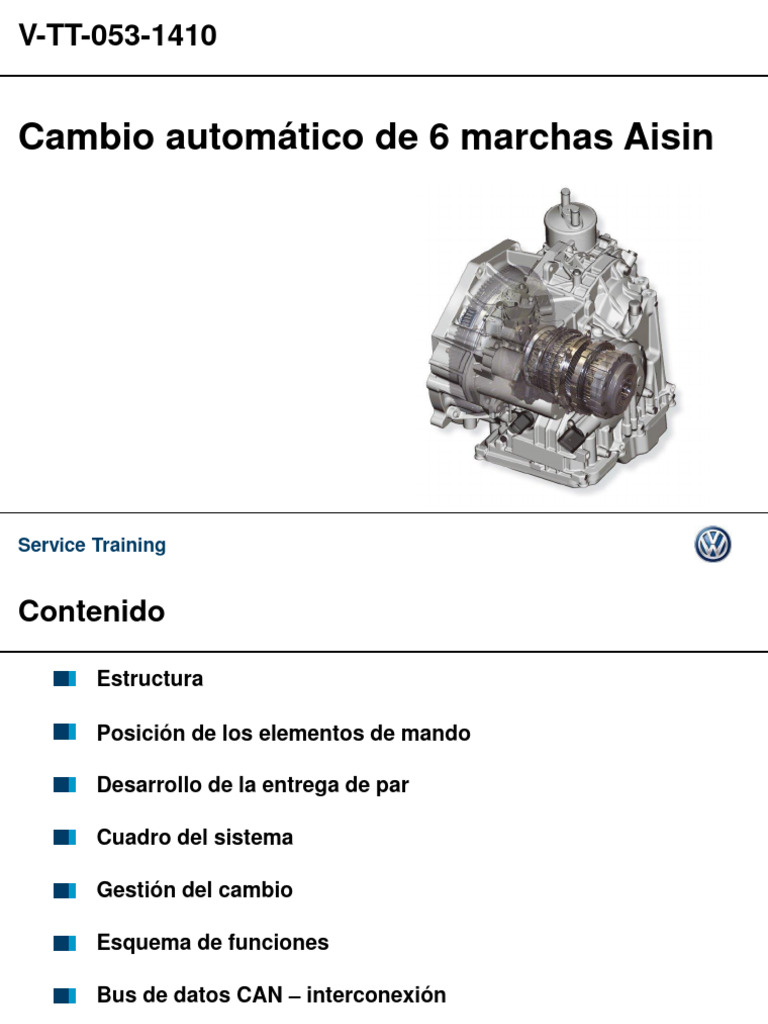 V-TT-053-1410

Cambio automático de 6 marchas Aisin

Service Training

Contenido

Estructura

Posición de los elementos de mando

Desarrollo de la entrega de par

Cuadro del sistema

Gestión del cambio

Esquema de funciones

Bus de datos CAN – interconexión